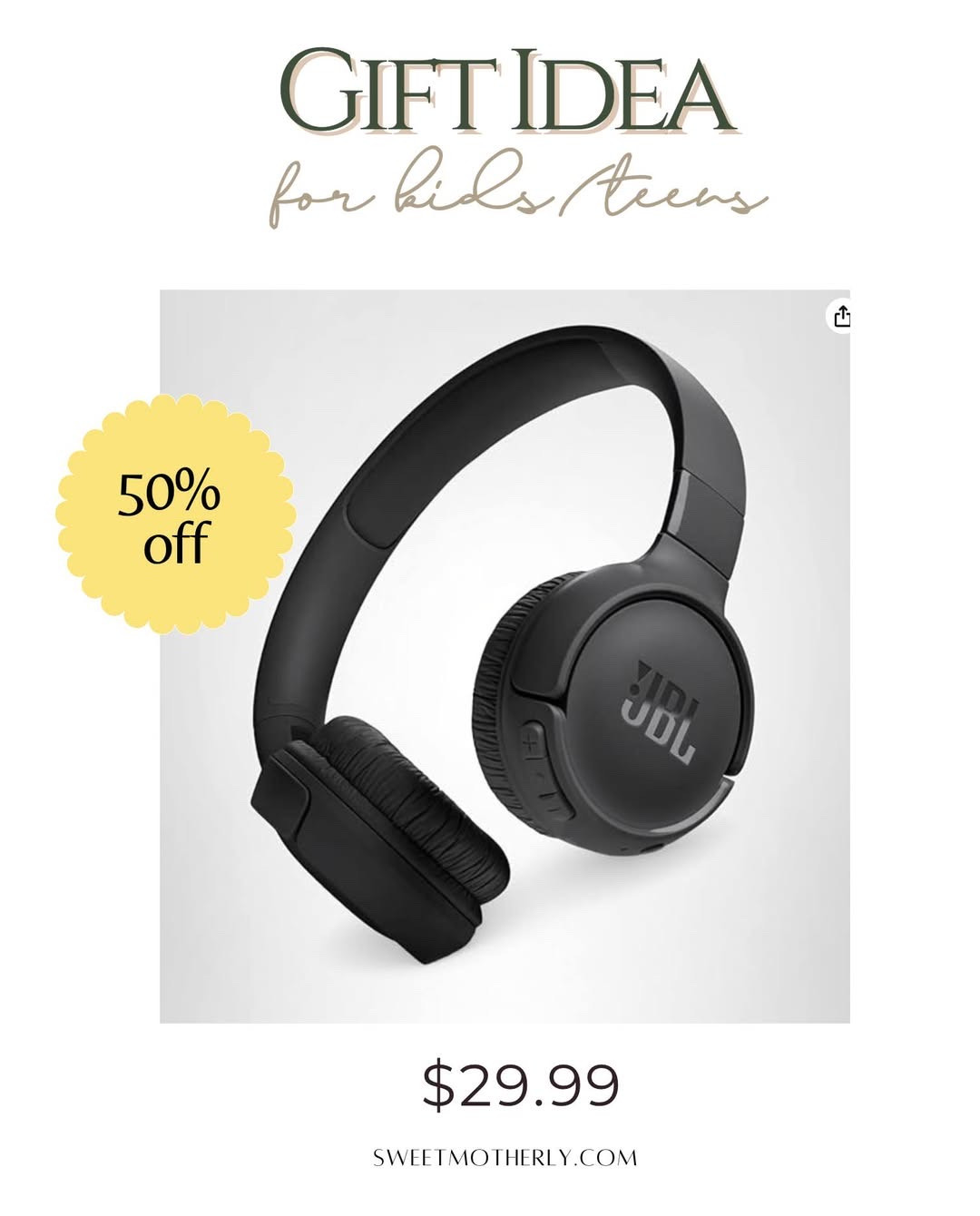 GIFT IDEA
for kids/teens

50% off

JBL

$29.99

SWEETMOTHERLY.COM